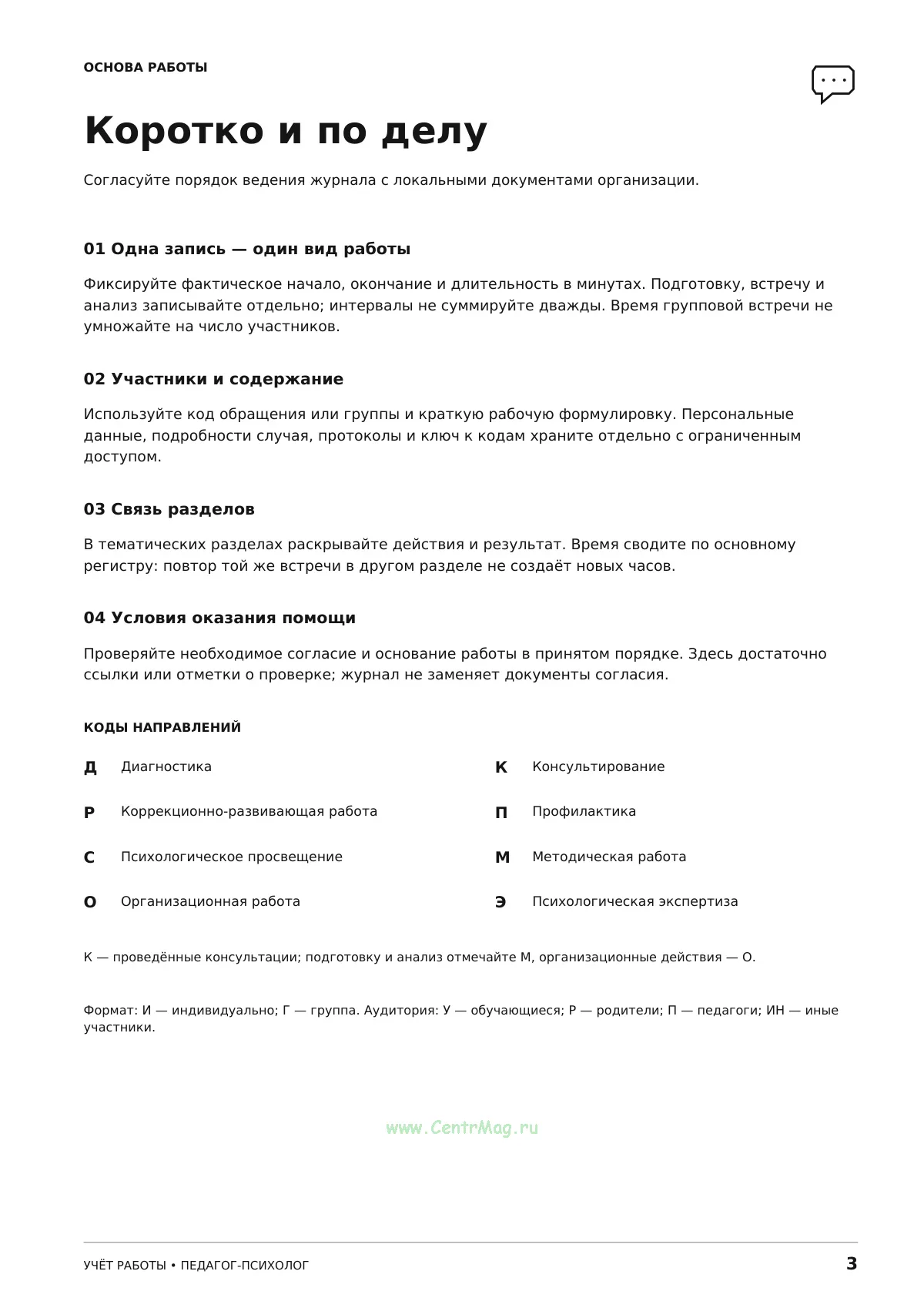 ОСНОВА РАБОТЫ

Коротко и по делу

Согласуйте порядок ведения журнала с локальными документами организации.

01 Одна запись — один вид работы

Фиксируйте фактическое начало, окончание и длительность в минутах. Подготовку, встречу и анализ записывайте отдельно; интервалы не суммируйте дважды. Время групповой встречи не умножайте на число участников.

02 Участники и содержание

Используйте код обращения или группы и краткую рабочую формулировку. Персональные данные, подробности случая, протоколы и ключ к кодам храните отдельно с ограниченным доступом.

03 Связь разделов

В тематических разделах раскрывайте действия и результат. Время сводите по основному регистру: повтор той же встречи в другом разделе не создаёт новых часов.

04 Условия оказания помощи

Проверяйте необходимое согласие и основание работы в принятом порядке. Здесь достаточно ссылки или отметки о проверке; журнал не заменяет документы согласия.

КОДЫ НАПРАВЛЕНИЙ

Д Диагностика

Р Коррекционно-развивающая работа

С Психологическое просвещение

О Организационная работа

К Консультирование

П Профилактика

М Методическая работа

Э Психологическая экспертиза

К — проведённые консультации; подготовку и анализ отмечайте М, организационные действия — О.

Формат: И — индивидуально; Г — группа. Аудитория: У — обучающиеся; Р — родители; П — педагоги; ИН — иные участники.

УЧЁТ РАБОТЫ • ПЕДАГОГ-ПСИХОЛОГ 3

www.CentrMag.ru